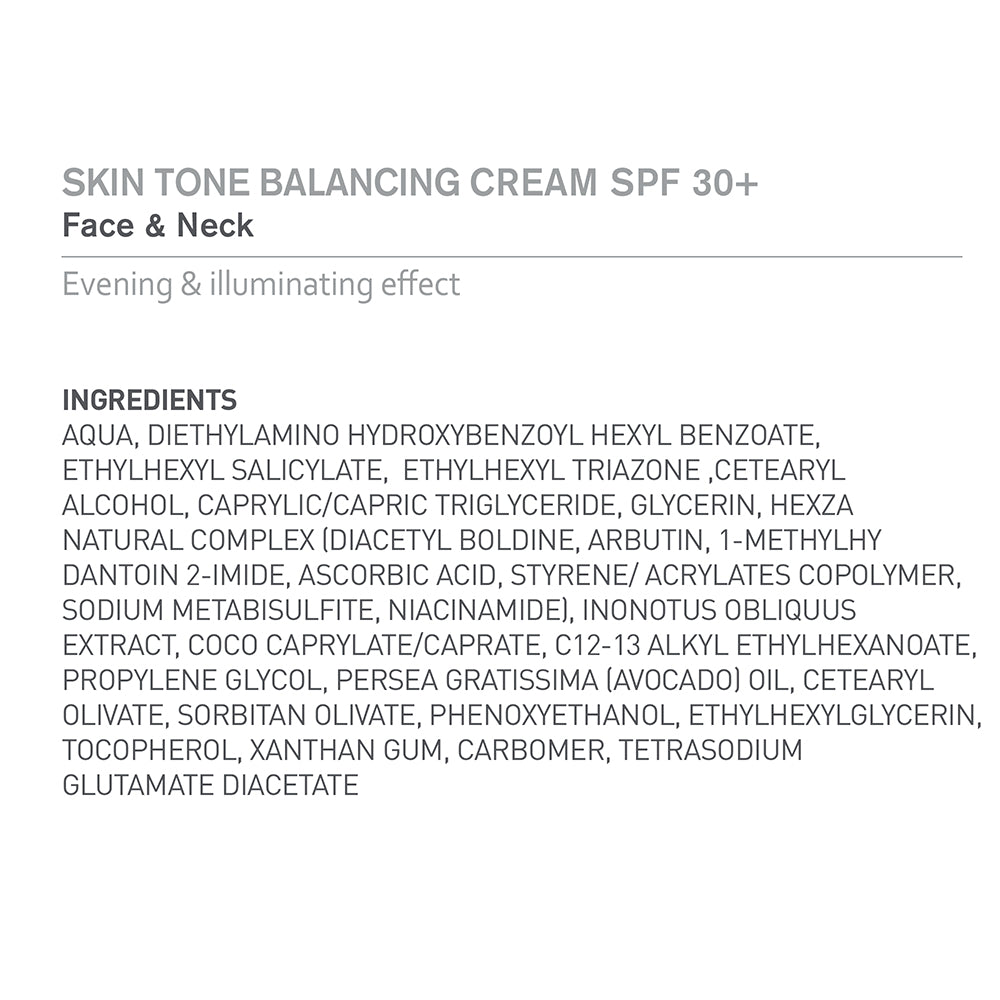 SKIN TONE BALANCING CREAM SPF 30+
Face & Neck

Evening & illuminating effect

INGREDIENTS
AQUA, DIETHYLAMINO HYDROXYBENZOYL HEXYL BENZOATE, ETHYLHEXYL SALICYLATE, ETHYLHEXYL TRIAZONE ,CETEARYL ALCOHOL, CAPRYLIC/CAPRIC TRIGLYCERIDE, GLYCERIN, HEXZA NATURAL COMPLEX (DIACETYL BOLDINE, ARBUTIN, 1-METHYLHY DANTOIN 2-IMIDE, ASCORBIC ACID, STYRENE/ ACRYLATES COPOLYMER, SODIUM METABISULFITE, NIACINAMIDE), INONOTUS OBLIQUUS EXTRACT, COCO CAPRYLATE/CAPRATE, C12-13 ALKYL ETHYLHEXANOATE, PROPYLENE GLYCOL, PERSEA GRATISSIMA (AVOCADO) OIL, CETEARYL OLIVATE, SORBITAN OLIVATE, PHENOXYETHANOL, ETHYLHEXYLGLYCERIN, TOCOPHEROL, XANTHAN GUM, CARBOMER, TETRASODIUM GLUTAMATE DIACETATE